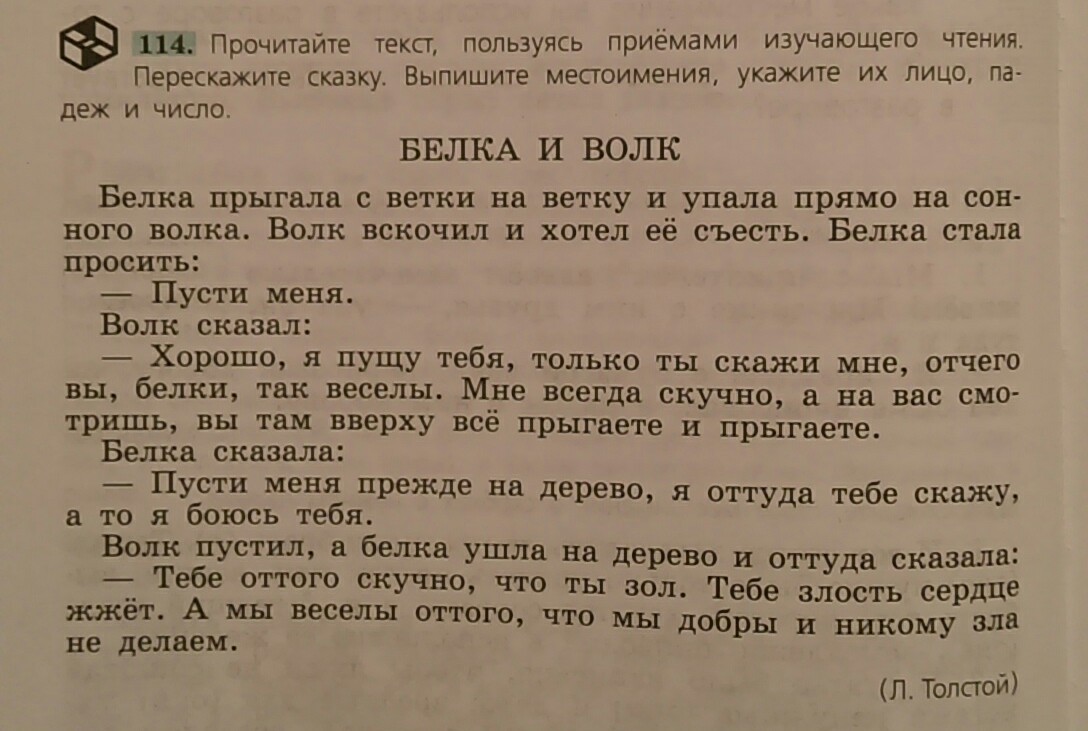 114. Прочитайте текст, пользуясь приёмами изучающего чтения. Перескажите сказку. Выпишите местоимения, укажите их лицо, падеж и число.

БЕЛКА И ВОЛК

Белка прыгала с ветки на ветку и упала прямо на сонного волка. Волк вскочил и хотел её съесть. Белка стала просить:

— Пусти меня.

Волк сказал:

— Хорошо, я пущу тебя, только ты скажи мне, отчего вы, белки, так веселы. Мне всегда скучно, а на вас смотришь, вы там вверху всё прыгаете и прыгаете.

Белка сказала:

— Пусти меня прежде на дерево, я оттуда тебе скажу, а то я боюсь тебя.

Волк пустил, а белка ушла на дерево и оттуда сказала:

— Тебе оттого скучно, что ты зол. Тебе злость сердце жжёт. А мы веселы оттого, что мы добры и никому зла не делаем.

(Л. Толстой)